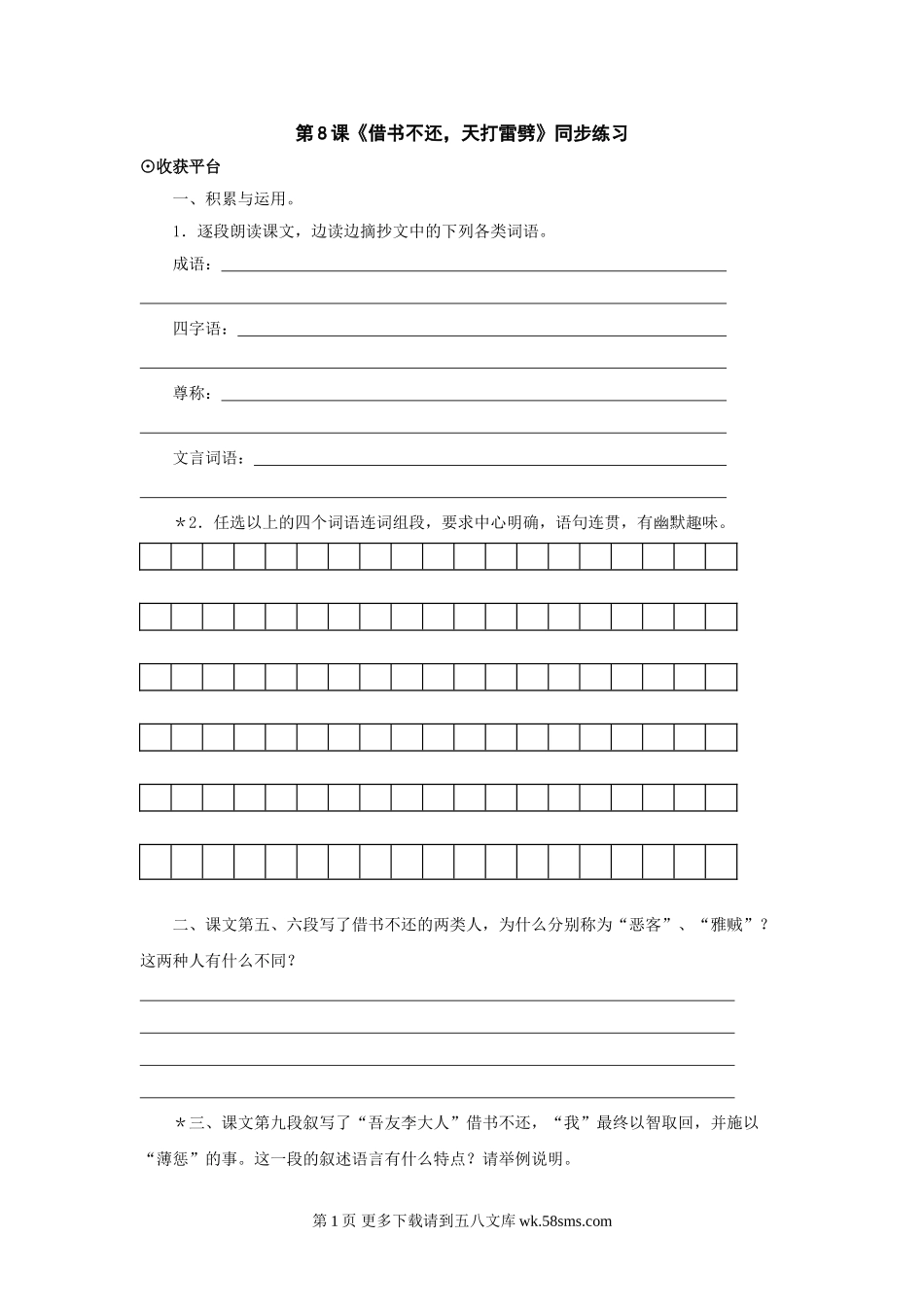 第8课《借书不还，天打雷劈》同步练习

⊙收获平台

一、积累与运用。

1．逐段朗读课文，边读边摘抄文中的下列各类词语。

成语：

四字语：

尊称：

文言词语：

＊2．任选以上的四个词语连词组段，要求中心明确，语句连贯，有幽默趣味。

二、课文第五、六段写了借书不还的两类人，为什么分别称为“恶客”、“雅贼”？这两种人有什么不同？

＊三、课文第九段叙写了“吾友李大人”借书不还，“我”最终以智取回，并施以“薄惩”的事。这一段的叙述语言有什么特点？请举例说明。

第1页 更多下载请到五八文库 wk.58sms.com